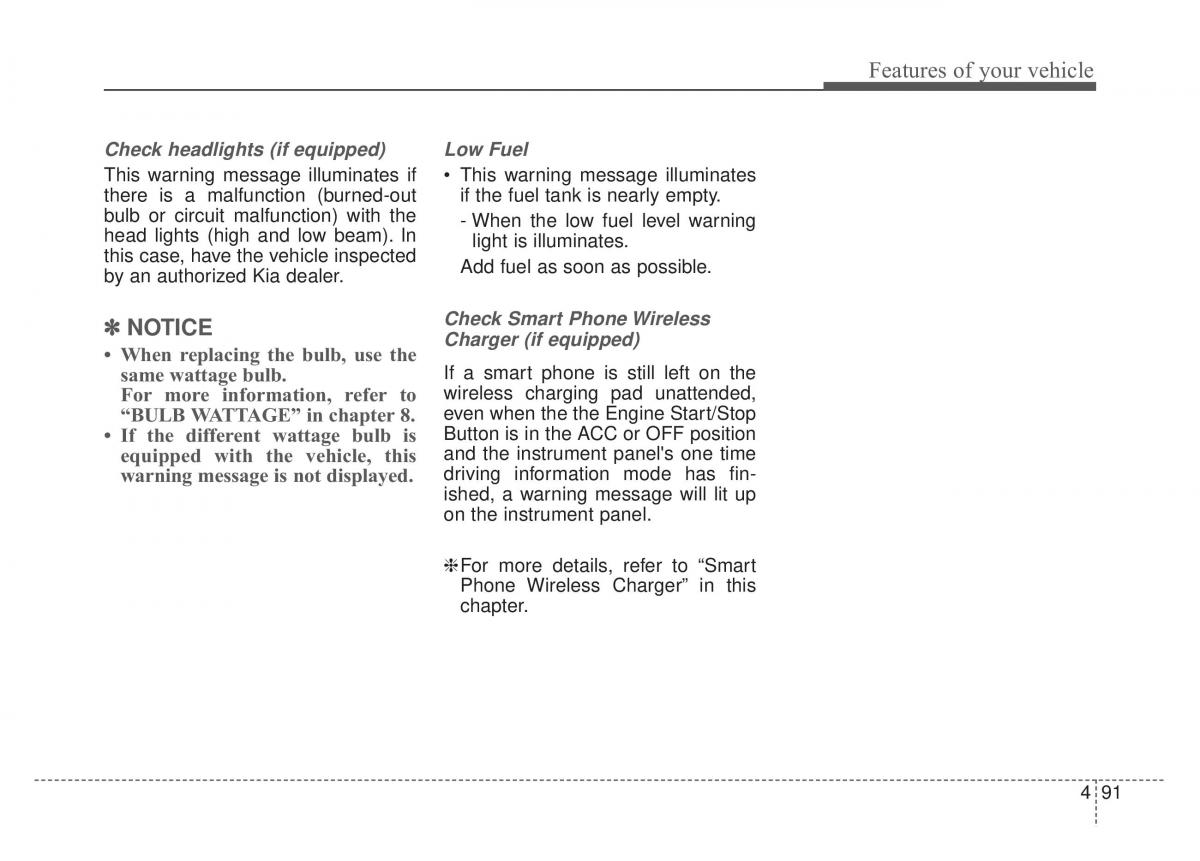 Features of your vehicle

Check headlights (if equipped)
This warning message illuminates if there is a malfunction (burned-out bulb or circuit malfunction) with the head lights (high and low beam). In this case, have the vehicle inspected by an authorized Kia dealer.

✽ NOTICE
• When replacing the bulb, use the same wattage bulb.
For more information, refer to “BULB WATTAGE” in chapter 8.
• If the different wattage bulb is equipped with the vehicle, this warning message is not displayed.

Low Fuel
• This warning message illuminates if the fuel tank is nearly empty.
- When the low fuel level warning light is illuminates.
Add fuel as soon as possible.

Check Smart Phone Wireless Charger (if equipped)
If a smart phone is still left on the wireless charging pad unattended, even when the the Engine Start/Stop Button is in the ACC or OFF position and the instrument panel's one time driving information mode has finished, a warning message will lit up on the instrument panel.

❈For more details, refer to “Smart Phone Wireless Charger” in this chapter.

4 91